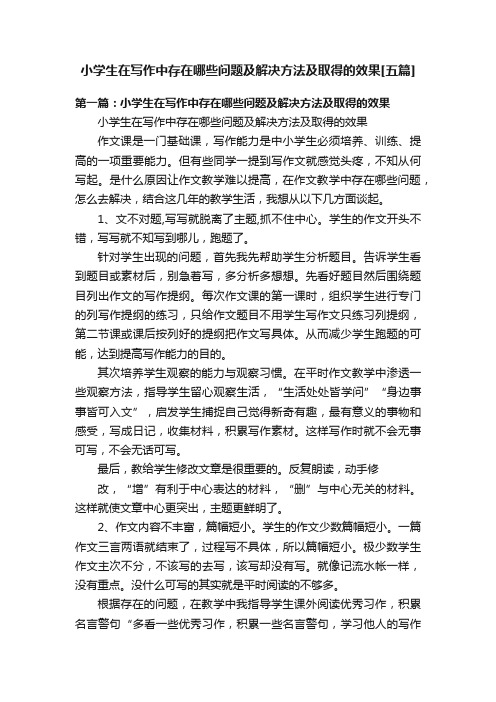 小学生在写作中存在哪些问题及解决方法及取得的效果[五篇]

第一篇：小学生在写作中存在哪些问题及解决方法及取得的效果

小学生在写作中存在哪些问题及解决方法及取得的效果

作文课是一门基础课，写作能力是中小学生必须培养、训练、提高的一项重要能力。但有些同学一提到写作文就感觉头疼，不知从何写起。是什么原因让作文教学难以提高，在作文教学中存在哪些问题，怎么去解决，结合这几年的教学生活，我想从以下几方面谈起。

1、文不对题,写写就脱离了主题,抓不住中心。学生的作文开头不错，写写就不知写到哪儿，跑题了。

针对学生出现的问题，首先我先帮助学生分析题目。告诉学生看到题目或素材后，别急着写，多分析多想想。先看好题目然后围绕题目列出作文的写作提纲。每次作文课的第一课时，组织学生进行专门的列写作提纲的练习，只给作文题目不用学生写作文只练习列提纲，第二节课或课后按列好的提纲把作文写具体。从而减少学生跑题的可能，达到提高写作能力的目的。

其次培养学生观察的能力与观察习惯。在平时作文教学中渗透一些观察方法，指导学生留心观察生活，“生活处处皆学问”“身边事事皆可入文”，启发学生捕捉自己觉得新奇有趣，最有意义的事物和感受，写成日记，收集材料，积累写作素材。这样写作时就不会无事可写，不会无话可写。

最后，教给学生修改文章是很重要的。反复朗读，动手修

改，“增”有利于中心表达的材料，“删”与中心无关的材料。这样就使文章中心更突出，主题更鲜明了。

2、作文内容不丰富，篇幅短小。学生的作文少数篇幅短小。一篇作文三言两语就结束了，过程写不具体，所以篇幅短小。极少数学生作文主次不分，不该写的去写，该写却没有写。就像记流水帐一样，没有重点。没什么可写的其实就是平时阅读的不够多。

根据存在的问题，在教学中我指导学生课外阅读优秀习作，积累名言警句“多看一些优秀习作，积累一些名言警句，学习他人的写作